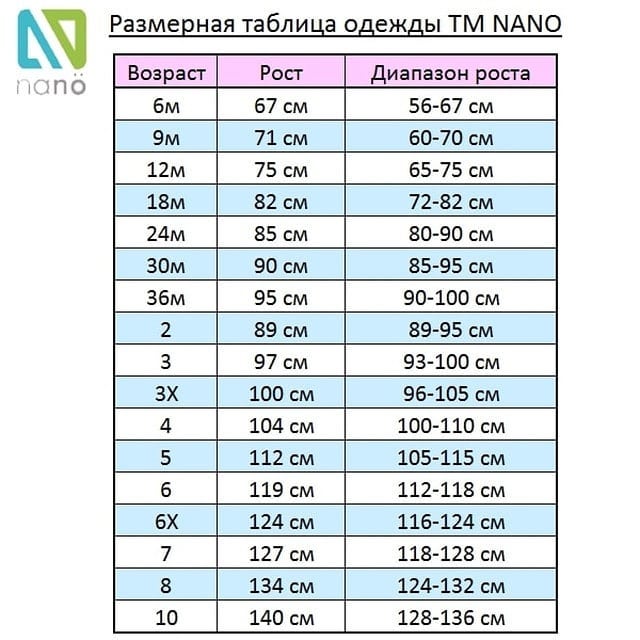 nanö

Размерная таблица одежды ТМ NANO

| Возраст | Рост | Диапазон роста |
|---|---|---|
| 6м | 67 см | 56-67 см |
| 9м | 71 см | 60-70 см |
| 12м | 75 см | 65-75 см |
| 18м | 82 см | 72-82 см |
| 24м | 85 см | 80-90 см |
| 30м | 90 см | 85-95 см |
| 36м | 95 см | 90-100 см |
| 2 | 89 см | 89-95 см |
| 3 | 97 см | 93-100 см |
| 3Х | 100 см | 96-105 см |
| 4 | 104 см | 100-110 см |
| 5 | 112 см | 105-115 см |
| 6 | 119 см | 112-118 см |
| 6Х | 124 см | 116-124 см |
| 7 | 127 см | 118-128 см |
| 8 | 134 см | 124-132 см |
| 10 | 140 см | 128-136 см |